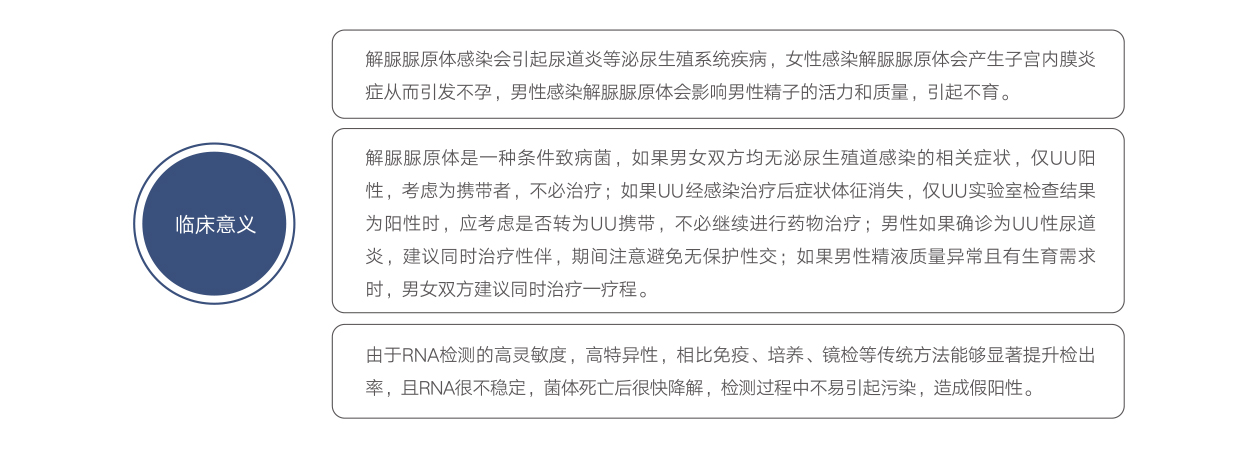 临床意义

解脲脲原体感染会引起尿道炎等泌尿生殖系统疾病，女性感染解脲脲原体会产生子宫内膜炎症从而引发不孕，男性感染解脲脲原体会影响男性精子的活力和质量，引起不育。

解脲脲原体是一种条件致病菌，如果男女双方均无泌尿生殖道感染的相关症状，仅UU阳性，考虑为携带者，不必治疗；如果UU经感染治疗后症状体征消失，仅UU实验室检查结果为阳性时，应考虑是否转为UU携带，不必继续进行药物治疗；男性如果确诊为UU性尿道炎，建议同时治疗性伴，期间注意避免无保护性交；如果男性精液质量异常且有生育需求时，男女双方建议同时治疗一疗程。

由于RNA检测的高灵敏度，高特异性，相比免疫、培养、镜检等传统方法能够显著提升检出率，且RNA很不稳定，菌体死亡后很快降解，检测过程中不易引起污染，造成假阳性。